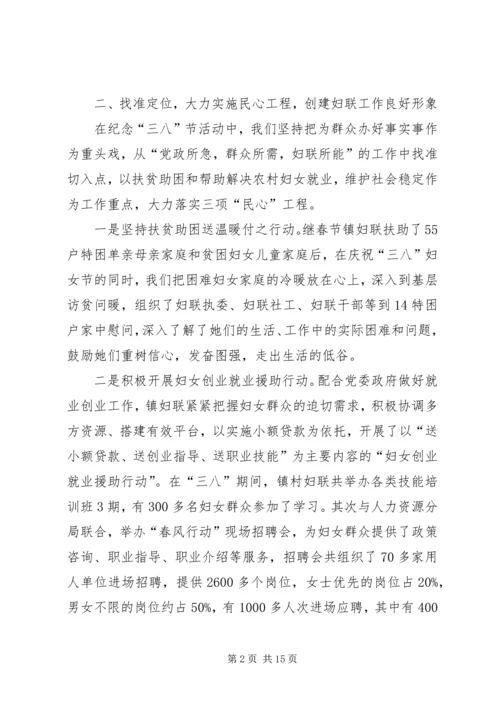 二、找准定位，大力实施民心工程，创建妇联工作良好形象

在纪念“三八”节活动中，我们坚持把为群众办好事实事作为重头戏，从“党政所急，群众所需，妇联所能”的工作中找准切入点，以扶贫助困和帮助解决农村妇女就业，维护社会稳定作为工作重点，大力落实三项“民心”工程。

一是坚持扶贫助困送温暖付之行动。继春节镇妇联扶助了55户特困单亲母亲家庭和贫困妇女儿童家庭后，在庆祝“三八”妇女节的同时，我们把困难妇女家庭的冷暖放在心上，深入到基层访贫问暖，组织了妇联执委、妇联社工、妇联干部等到14特困户家中慰问，深入了解了她们的生活、工作中的实际困难和问题，鼓励她们重树信心，发奋图强，走出生活的低谷。

二是积极开展妇女创业就业援助行动。配合党委政府做好就业创业工作，镇妇联紧紧把握妇女群众的迫切需求，积极协调多方资源、搭建有效平台，以实施小额贷款为依托，开展了以“送小额贷款、送创业指导、送职业技能”为主要内容的“妇女创业就业援助行动”。在“三八”期间，镇村妇联共举办各类技能培训班3期，有300多名妇女群众参加了学习。其次与人力资源分局联合，举办“春风行动”现场招聘会，为妇女群众提供了政策咨询、职业指导、职业介绍等服务，招聘会共组织了70多家用人单位进场招聘，提供2600多个岗位，女士优先的岗位占20%，男女不限的岗位约占50%，有1000多人次进场应聘，其中有400

第2页 共15页